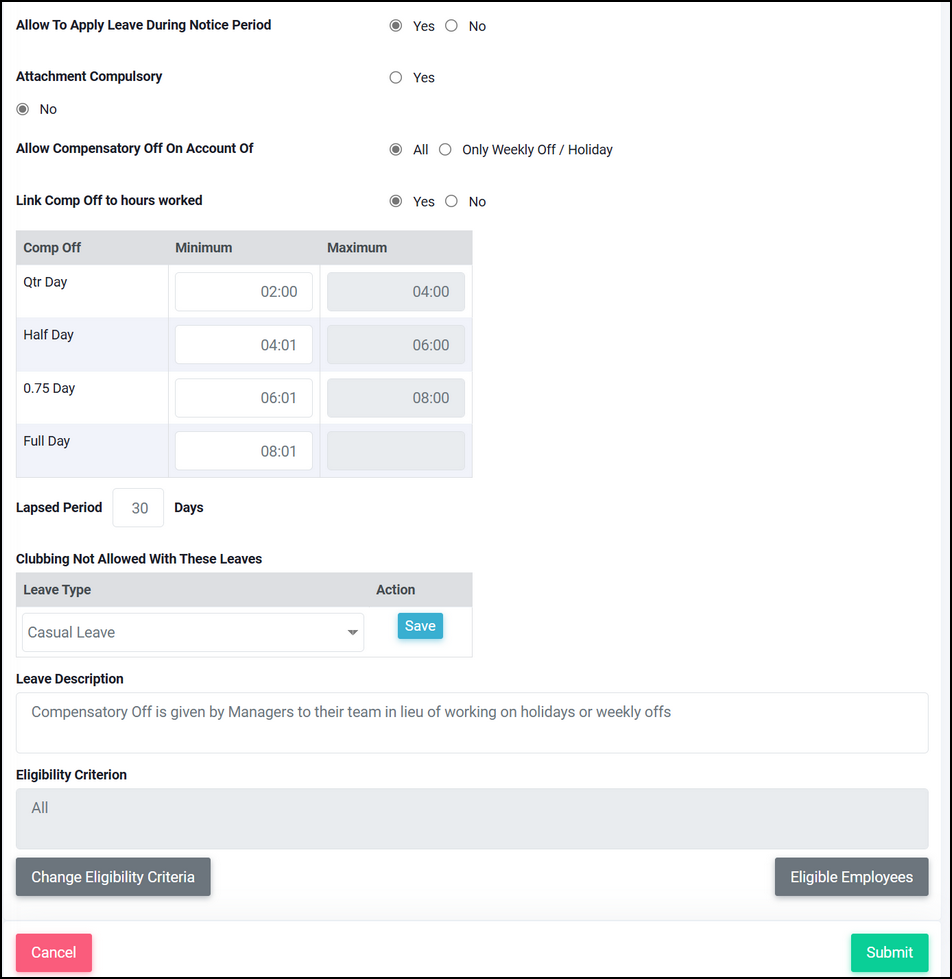 Allow To Apply Leave During Notice Period Yes No

Attachment Compulsory Yes

No

Allow Compensatory Off On Account Of All Only Weekly Off / Holiday

Link Comp Off to hours worked Yes No

| Comp Off | Minimum | Maximum |
|---|---|---|
| Qtr Day | 02:00 | 04:00 |
| Half Day | 04:01 | 06:00 |
| 0.75 Day | 06:01 | 08:00 |
| Full Day | 08:01 | |

Lapsed Period 30 Days

Clubbing Not Allowed With These Leaves

| Leave Type | Action |
|---|---|
| Casual Leave | Save |

Leave Description

Compensatory Off is given by Managers to their team in lieu of working on holidays or weekly offs

Eligibility Criterion

All

Change Eligibility Criteria

Eligible Employees

Cancel

Submit